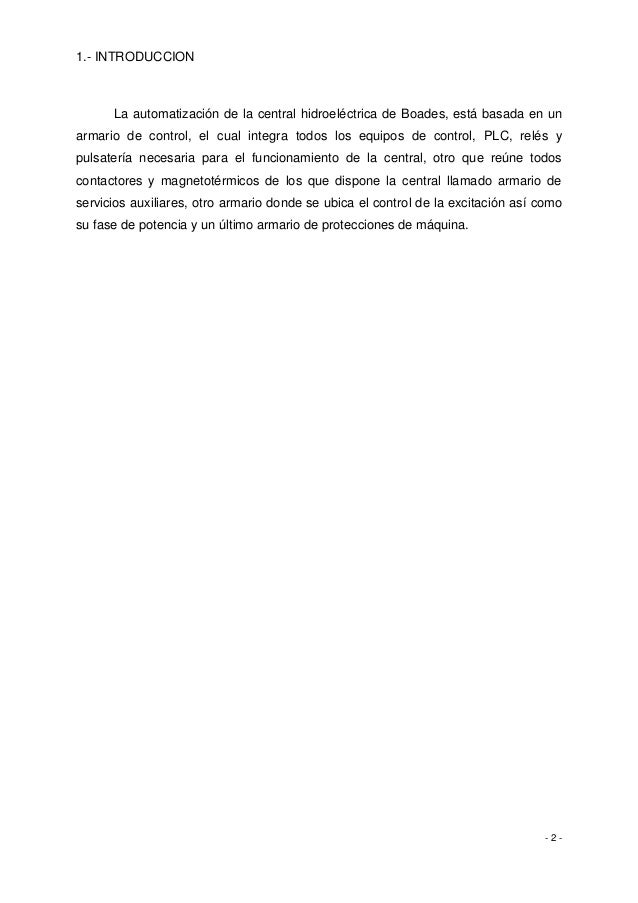 1.- INTRODUCCION

La automatización de la central hidroeléctrica de Boades, está basada en un armario de control, el cual integra todos los equipos de control, PLC, relés y pulsatería necesaria para el funcionamiento de la central, otro que reúne todos contactores y magnetotérmicos de los que dispone la central llamado armario de servicios auxiliares, otro armario donde se ubica el control de la excitación así como su fase de potencia y un último armario de protecciones de máquina.

- 2 -